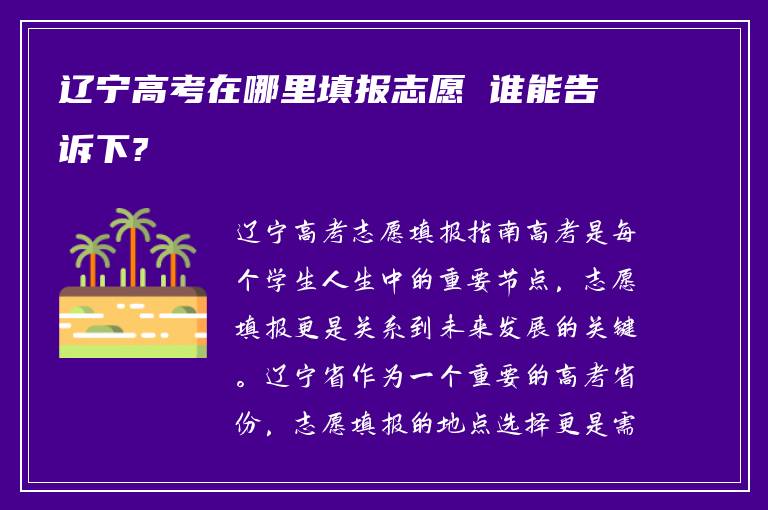 辽宁高考在哪里填报志愿 谁能告诉下？

辽宁高考志愿填报指南高考是每个学生人生中的重要节点，志愿填报更是关系到未来发展的关键。辽宁省作为一个重要的高考省份，志愿填报的地点选择更是需